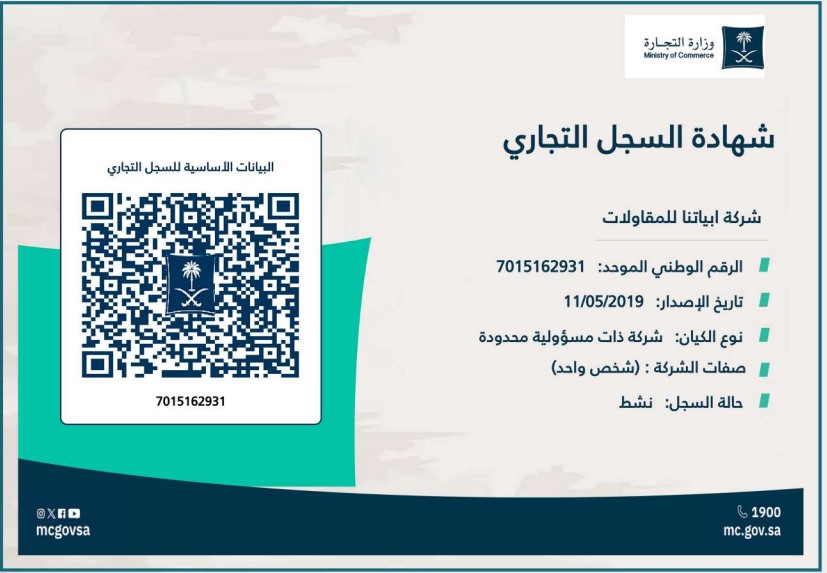 وزارة التجارة
Ministry of Commerce

شهادة السجل التجاري

شركة ابياتنا للمقاولات

الرقم الوطني الموحد: 7015162931
تاريخ الإصدار: 11/05/2019
نوع الكيان: شركة ذات مسؤولية محدودة
صفات الشركة : (شخص واحد)
حالة السجل: نشط

البيانات الأساسية للسجل التجاري
7015162931

1900
mc.gov.sa

mcgovsa